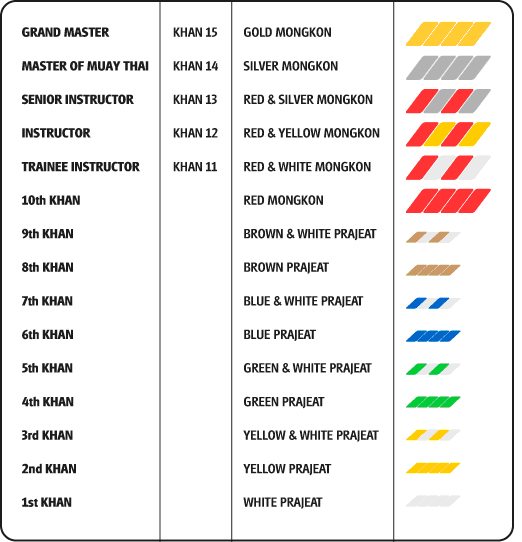 | | | | |
|---|---|---|---|
| GRAND MASTER | KHAN 15 | GOLD MONGKON | |
| MASTER OF MUAY THAI | KHAN 14 | SILVER MONGKON | |
| SENIOR INSTRUCTOR | KHAN 13 | RED & SILVER MONGKON | |
| INSTRUCTOR | KHAN 12 | RED & YELLOW MONGKON | |
| TRAINEE INSTRUCTOR | KHAN 11 | RED & WHITE MONGKON | |
| 10th KHAN | | RED MONGKON | |
| 9th KHAN | | BROWN & WHITE PRAJEAT | |
| 8th KHAN | | BROWN PRAJEAT | |
| 7th KHAN | | BLUE & WHITE PRAJEAT | |
| 6th KHAN | | BLUE PRAJEAT | |
| 5th KHAN | | GREEN & WHITE PRAJEAT | |
| 4th KHAN | | GREEN PRAJEAT | |
| 3rd KHAN | | YELLOW & WHITE PRAJEAT | |
| 2nd KHAN | | YELLOW PRAJEAT | |
| 1st KHAN | | WHITE PRAJEAT | |